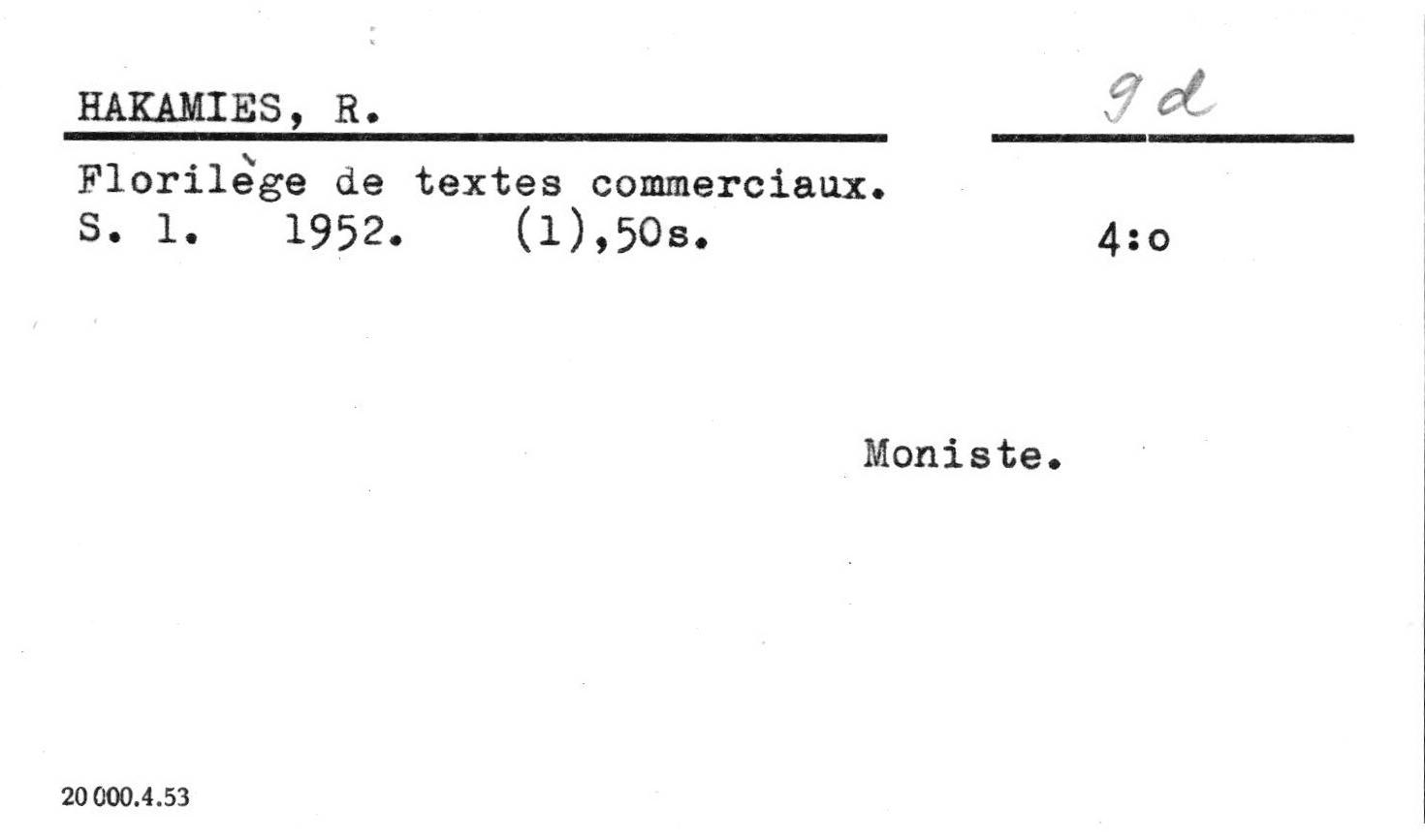 HAKAMIES, R.

9 d

Florilège de textes commerciaux.
S. l. 1952. (1),50s.

4:o

Moniste.

20 000.4.53